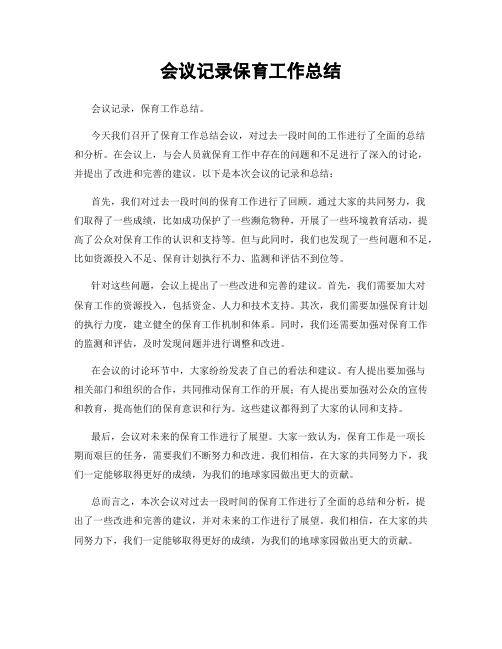 会议记录保育工作总结

会议记录，保育工作总结。

今天我们召开了保育工作总结会议，对过去一段时间的工作进行了全面的总结和分析。在会议上，与会人员就保育工作中存在的问题和不足进行了深入的讨论，并提出了改进和完善的建议。以下是本次会议的记录和总结：

首先，我们对过去一段时间的保育工作进行了回顾。通过大家的共同努力，我们取得了一些成绩，比如成功保护了一些濒危物种，开展了一些环境教育活动，提高了公众对保育工作的认识和支持等。但与此同时，我们也发现了一些问题和不足，比如资源投入不足、保育计划执行不力、监测和评估不到位等。

针对这些问题，会议上提出了一些改进和完善的建议。首先，我们需要加大对保育工作的资源投入，包括资金、人力和技术支持。其次，我们需要加强保育计划的执行力度，建立健全的保育工作机制和体系。同时，我们还需要加强对保育工作的监测和评估，及时发现问题并进行调整和改进。

在会议的讨论环节中，大家纷纷发表了自己的看法和建议。有人提出要加强与相关部门和组织的合作，共同推动保育工作的开展；有人提出要加强对公众的宣传和教育，提高他们的保育意识和行为。这些建议都得到了大家的认同和支持。

最后，会议对未来的保育工作进行了展望。大家一致认为，保育工作是一项长期而艰巨的任务，需要我们不断努力和改进。我们相信，在大家的共同努力下，我们一定能够取得更好的成绩，为我们的地球家园做出更大的贡献。

总而言之，本次会议对过去一段时间的保育工作进行了全面的总结和分析，提出了一些改进和完善的建议，并对未来的工作进行了展望。我们相信，在大家的共同努力下，我们一定能够取得更好的成绩，为我们的地球家园做出更大的贡献。